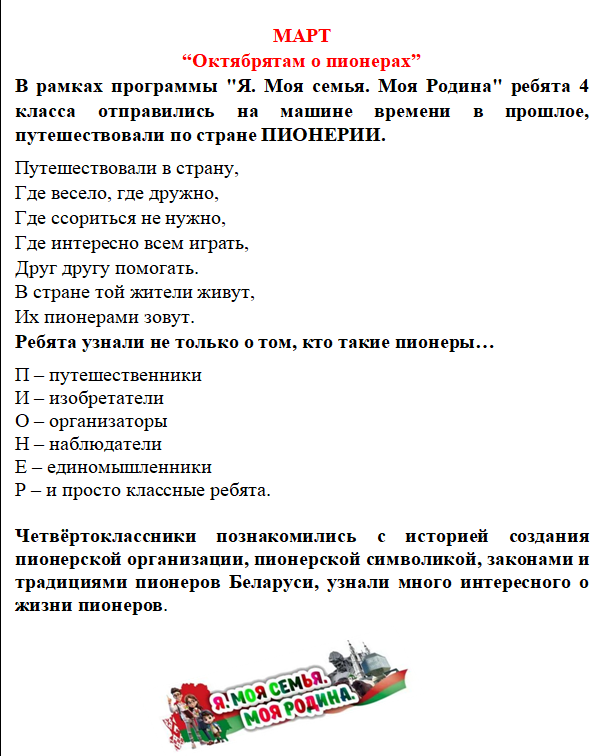 МАРТ
“Октябрятам о пионерах”

В рамках программы "Я. Моя семья. Моя Родина" ребята 4 класса отправились на машине времени в прошлое, путешествовали по стране ПИОНЕРИИ.

Путешествовали в страну,
Где весело, где дружно,
Где ссориться не нужно,
Где интересно всем играть,
Друг другу помогать.
В стране той жители живут,
Их пионерами зовут.

Ребята узнали не только о том, кто такие пионеры…

П – путешественники
И – изобретатели
О – организаторы
Н – наблюдатели
Е – единомышленники
Р – и просто классные ребята.

Четвёртоклассники познакомились с историей создания пионерской организации, пионерской символикой, законами и традициями пионеров Беларуси, узнали много интересного о жизни пионеров.

Я. МОЯ СЕМЬЯ. МОЯ РОДИНА.